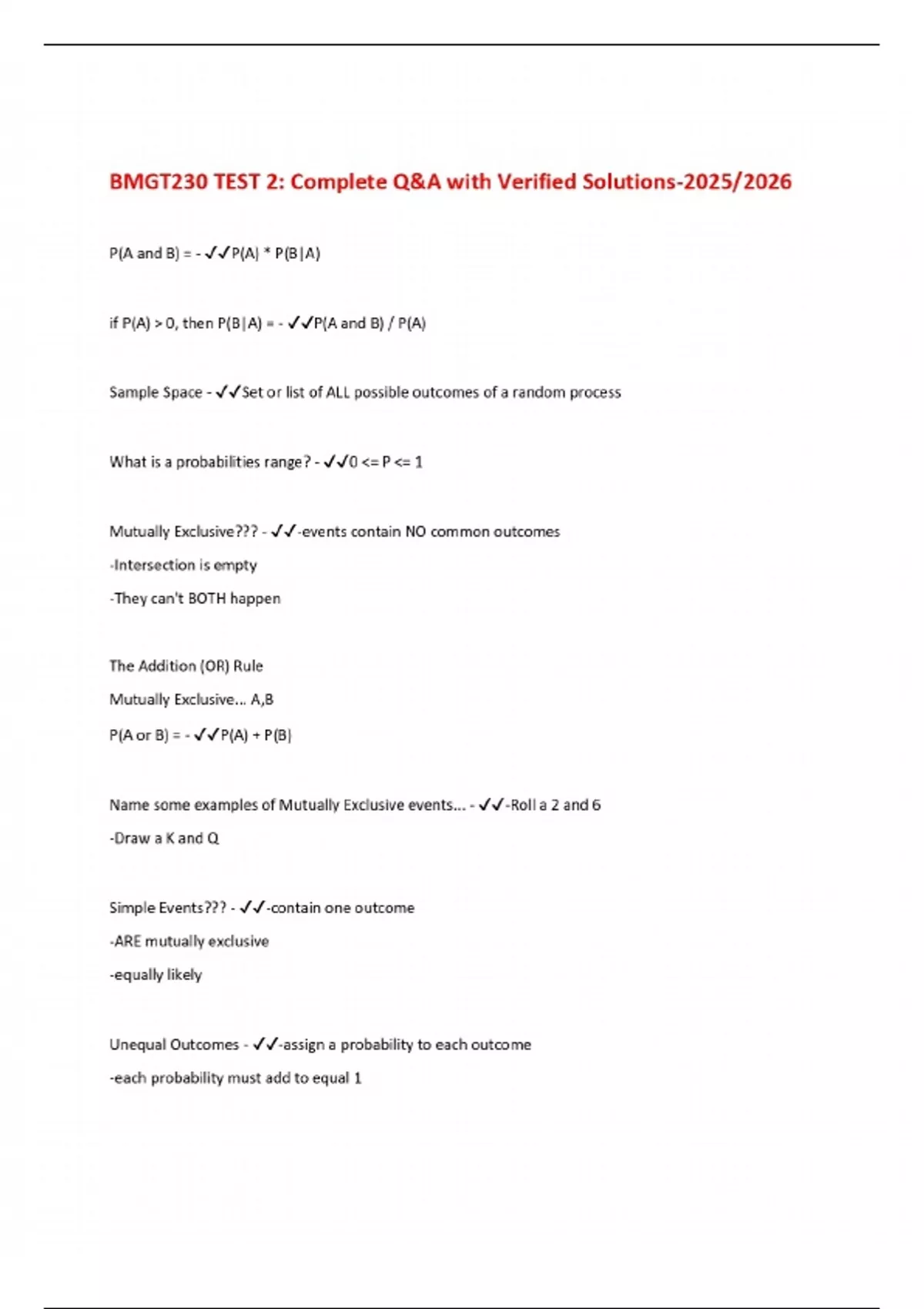 BMGT230 TEST 2: Complete Q&A with Verified Solutions-2025/2026

P(A and B) = - ✓✓P(A) * P(B|A)

if P(A) > 0, then P(B|A) = - ✓✓P(A and B) / P(A)

Sample Space - ✓✓Set or list of ALL possible outcomes of a random process

What is a probabilities range? - ✓✓0 <= P <= 1

Mutually Exclusive??? - ✓✓-events contain NO common outcomes

-Intersection is empty

-They can't BOTH happen

The Addition (OR) Rule

Mutually Exclusive... A,B

P(A or B) = - ✓✓P(A) + P(B)

Name some examples of Mutually Exclusive events... - ✓✓-Roll a 2 and 6

-Draw a K and Q

Simple Events??? - ✓✓-contain one outcome

-ARE mutually exclusive

-equally likely

Unequal Outcomes - ✓✓-assign a probability to each outcome

-each probability must add to equal 1